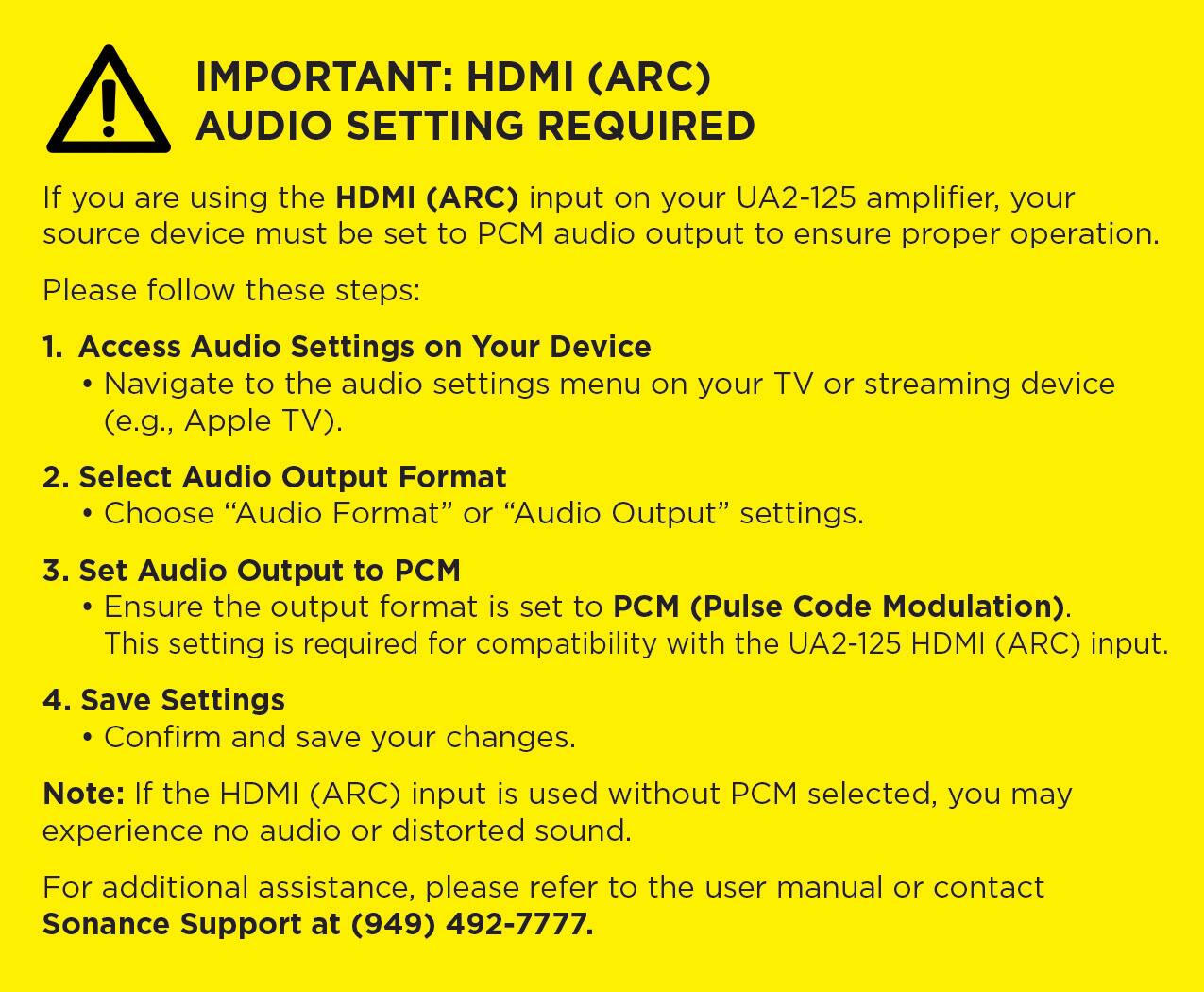 IMPORTANT: HDMI (ARC)
AUDIO SETTING REQUIRED

If you are using the HDMI (ARC) input on your UA2-125 amplifier, your source device must be set to PCM audio output to ensure proper operation.

Please follow these steps:

1. Access Audio Settings on Your Device
• Navigate to the audio settings menu on your TV or streaming device (e.g., Apple TV).

2. Select Audio Output Format
• Choose “Audio Format” or “Audio Output” settings.

3. Set Audio Output to PCM
• Ensure the output format is set to PCM (Pulse Code Modulation). This setting is required for compatibility with the UA2-125 HDMI (ARC) input.

4. Save Settings
• Confirm and save your changes.

Note: If the HDMI (ARC) input is used without PCM selected, you may experience no audio or distorted sound.

For additional assistance, please refer to the user manual or contact Sonance Support at (949) 492-7777.